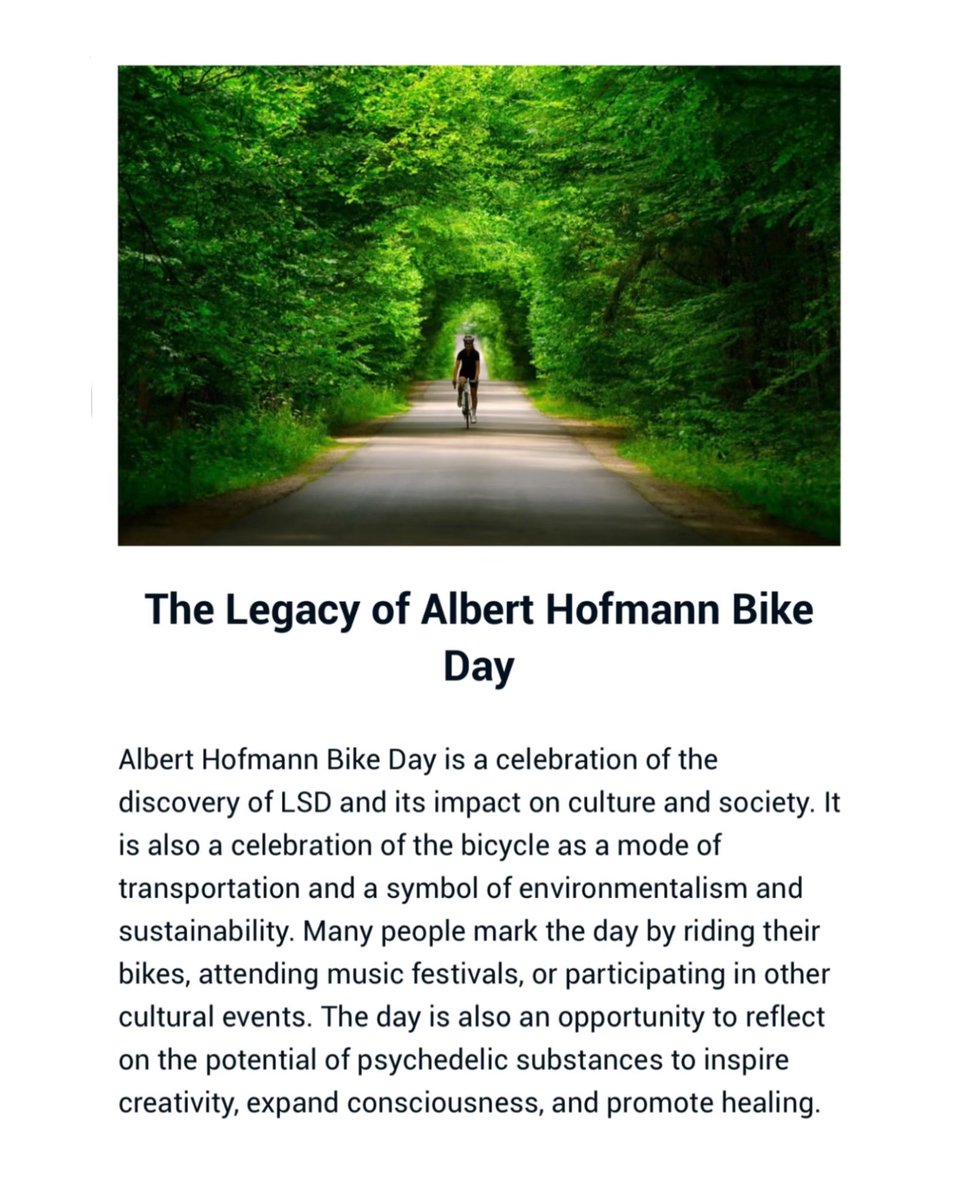 The Legacy of Albert Hofmann Bike Day

Albert Hofmann Bike Day is a celebration of the discovery of LSD and its impact on culture and society. It is also a celebration of the bicycle as a mode of transportation and a symbol of environmentalism and sustainability. Many people mark the day by riding their bikes, attending music festivals, or participating in other cultural events. The day is also an opportunity to reflect on the potential of psychedelic substances to inspire creativity, expand consciousness, and promote healing.